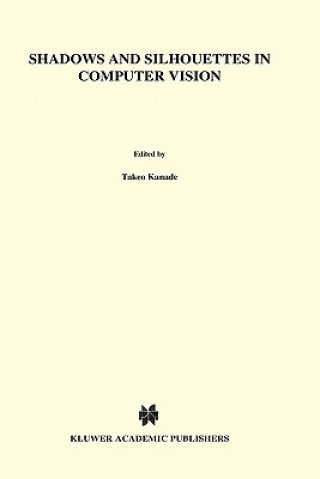 SHADOWS AND SILHOUETTES IN COMPUTER VISION

Edited by

Takeo Kanade

KLUWER ACADEMIC PUBLISHERS